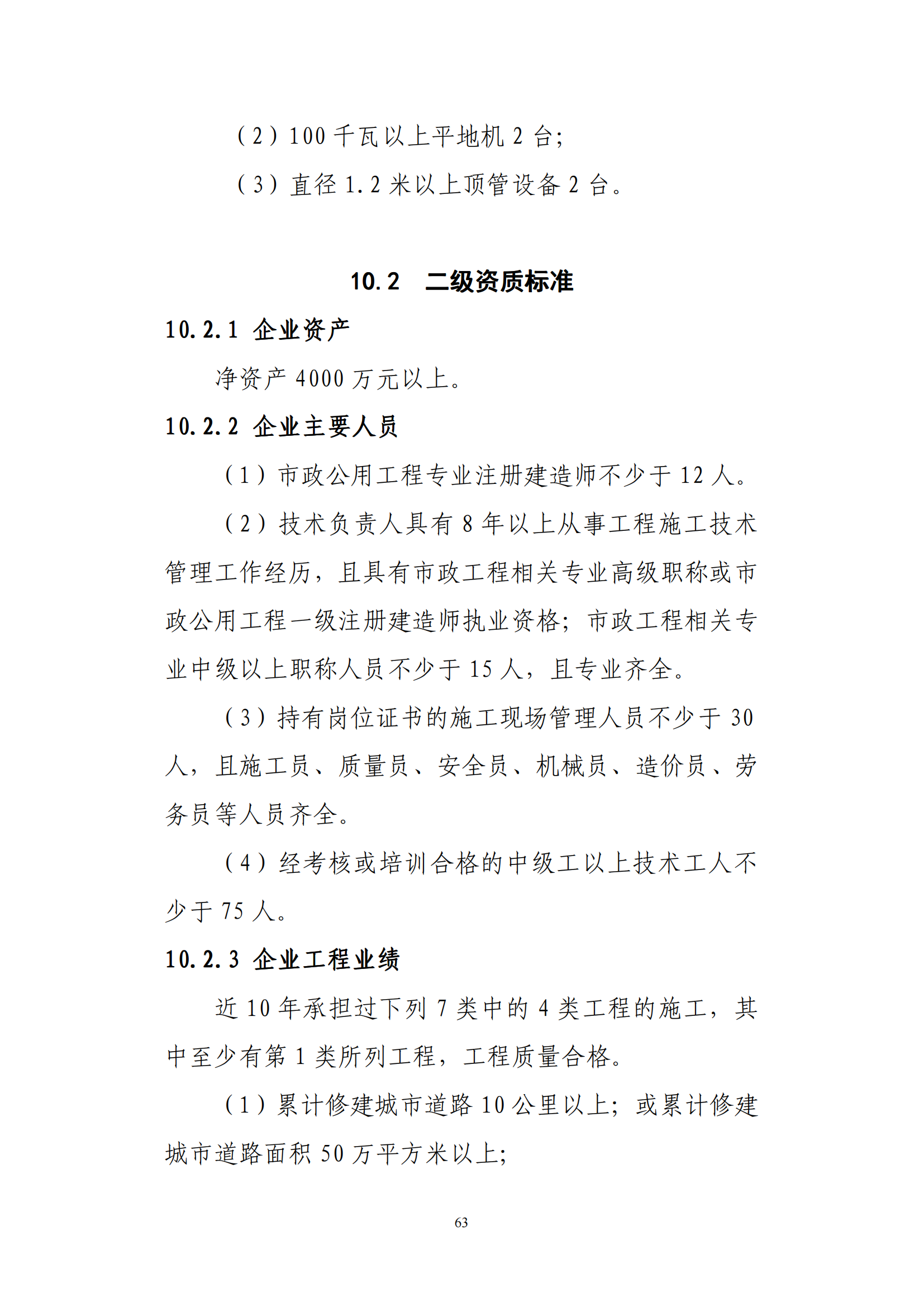 （2）100 千瓦以上平地机 2 台；

（3）直径 1.2 米以上顶管设备 2 台。

10.2　二级资质标准

10.2.1 企业资产

净资产 4000 万元以上。

10.2.2 企业主要人员

（1）市政公用工程专业注册建造师不少于 12 人。

（2）技术负责人具有 8 年以上从事工程施工技术管理工作经历，且具有市政工程相关专业高级职称或市政公用工程一级注册建造师执业资格；市政工程相关专业中级以上职称人员不少于 15 人，且专业齐全。

（3）持有岗位证书的施工现场管理人员不少于 30 人，且施工员、质量员、安全员、机械员、造价员、劳务员等人员齐全。

（4）经考核或培训合格的中级工以上技术工人不少于 75 人。

10.2.3 企业工程业绩

近 10 年承担过下列 7 类中的 4 类工程的施工，其中至少有第 1 类所列工程，工程质量合格。

（1）累计修建城市道路 10 公里以上；或累计修建城市道路面积 50 万平方米以上；

63